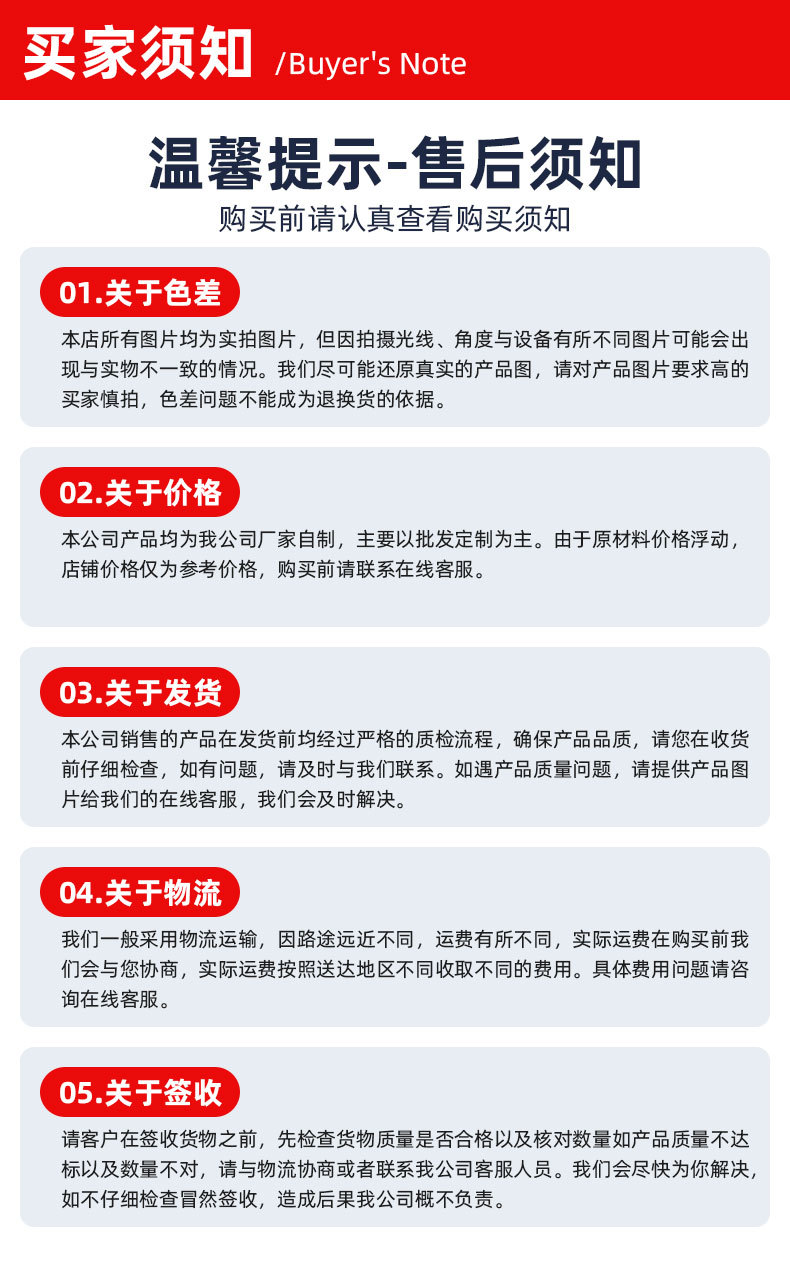 买家须知 /Buyer's Note

温馨提示-售后须知
购买前请认真查看购买须知

01.关于色差

本店所有图片均为实拍图片，但因拍摄光线、角度与设备有所不同图片可能会出现与实物不一致的情况。我们尽可能还原真实的产品图，请对产品图片要求高的买家慎拍，色差问题不能成为退换货的依据。

02.关于价格

本公司产品均为我公司厂家自制，主要以批发定制为主。由于原材料价格浮动，店铺价格仅为参考价格，购买前请联系在线客服。

03.关于发货

本公司销售的产品在发货前均经过严格的质检流程，确保产品品质，请您在收货前仔细检查，如有问题，请及时与我们联系。如遇产品质量问题，请提供产品图片给我们的在线客服，我们会及时解决。

04.关于物流

我们一般采用物流运输，因路途远近不同，运费有所不同，实际运费在购买前我们会与您协商，实际运费按照送达地区不同收取不同的费用。具体费用问题请咨询在线客服。

05.关于签收

请客户在签收货物之前，先检查货物质量是否合格以及核对数量如产品质量不达标以及数量不对，请与物流协商或者联系我公司客服人员。我们会尽快为你解决，如不仔细检查冒然签收，造成后果我公司概不负责。